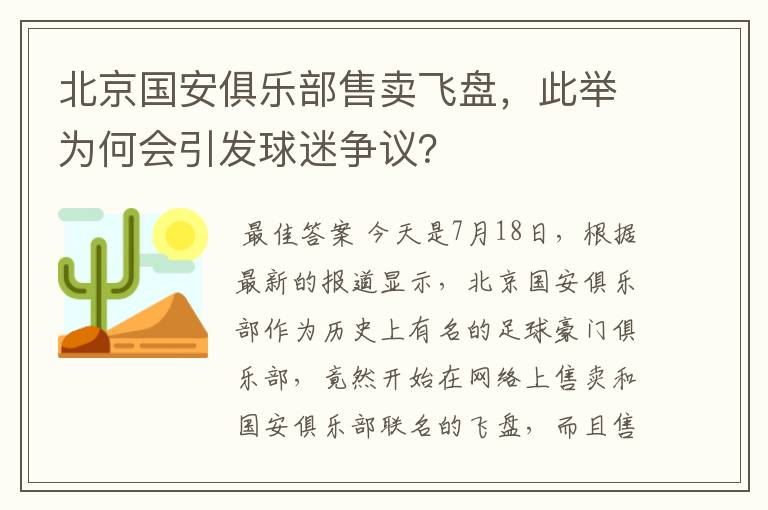 北京国安俱乐部售卖飞盘，此举为何会引发球迷争议?

最佳答案 今天是7月18日，根据最新的报道显示，北京国安俱乐部作为历史上有名的足球豪门俱乐部，竟然开始在网络上售卖和国安俱乐部联名的飞盘，而且售